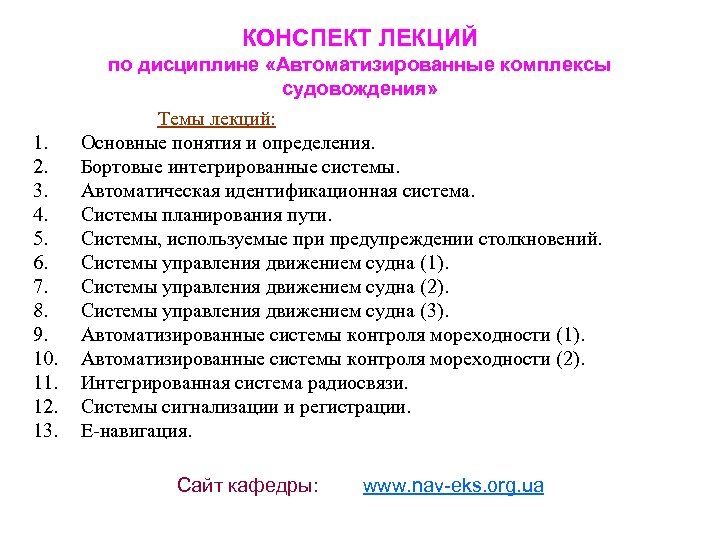 КОНСПЕКТ ЛЕКЦИЙ
по дисциплине «Автоматизированные комплексы судовождения»

Темы лекций:

1. Основные понятия и определения.
2. Бортовые интегрированные системы.
3. Автоматическая идентификационная система.
4. Системы планирования пути.
5. Системы, используемые при предупреждении столкновений.
6. Системы управления движением судна (1).
7. Системы управления движением судна (2).
8. Системы управления движением судна (3).
9. Автоматизированные системы контроля мореходности (1).
10. Автоматизированные системы контроля мореходности (2).
11. Интегрированная система радиосвязи.
12. Системы сигнализации и регистрации.
13. Е-навигация.

Сайт кафедры: www.nav-eks.org.ua